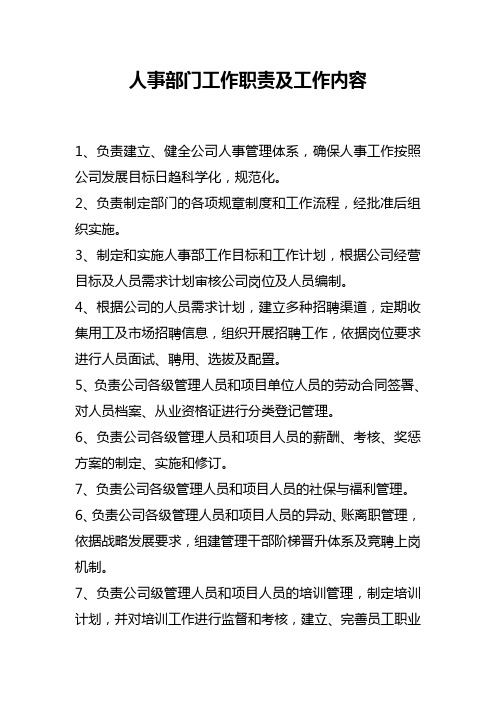 人事部门工作职责及工作内容

1、负责建立、健全公司人事管理体系，确保人事工作按照公司发展目标日趋科学化，规范化。

2、负责制定部门的各项规章制度和工作流程，经批准后组织实施。

3、制定和实施人事部工作目标和工作计划，根据公司经营目标及人员需求计划审核公司岗位及人员编制。

4、根据公司的人员需求计划，建立多种招聘渠道，定期收集用工及市场招聘信息，组织开展招聘工作，依据岗位要求进行人员面试、聘用、选拔及配置。

5、负责公司各级管理人员和项目单位人员的劳动合同签署、对人员档案、从业资格证进行分类登记管理。

6、负责公司各级管理人员和项目人员的薪酬、考核、奖惩方案的制定、实施和修订。

7、负责公司各级管理人员和项目人员的社保与福利管理。

6、负责公司各级管理人员和项目人员的异动、账离职管理，依据战略发展要求，组建管理干部阶梯晋升体系及竞聘上岗机制。

7、负责公司级管理人员和项目人员的培训管理，制定培训计划，并对培训工作进行监督和考核，建立、完善员工职业